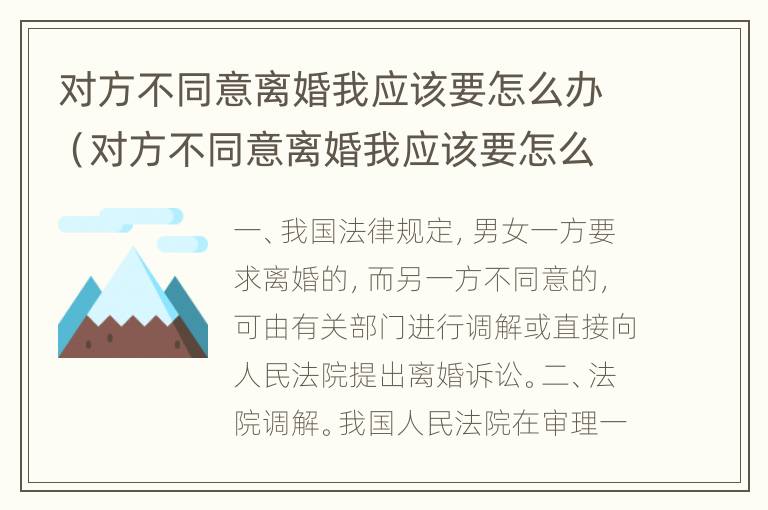 对方不同意离婚我应该要怎么办（对方不同意离婚我应该要怎么

一、我国法律规定，男女一方要求离婚的，而另一方不同意的，可由有关部门进行调解或直接向人民法院提出离婚诉讼。二、法院调解。我国人民法院在审理一